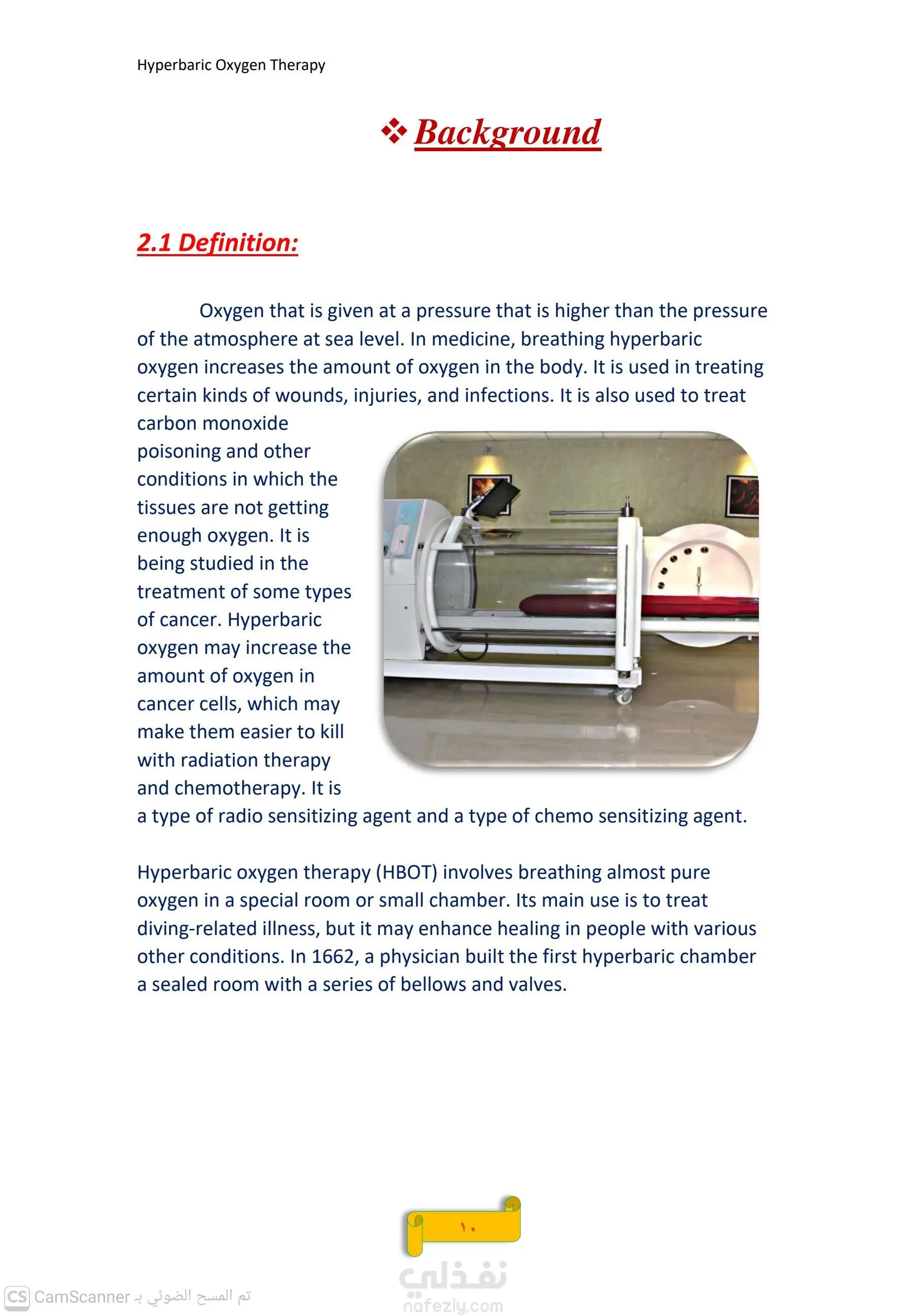 Hyperbaric Oxygen Therapy

❖ Background

2.1 Definition:

Oxygen that is given at a pressure that is higher than the pressure of the atmosphere at sea level. In medicine, breathing hyperbaric oxygen increases the amount of oxygen in the body. It is used in treating certain kinds of wounds, injuries, and infections. It is also used to treat carbon monoxide poisoning and other conditions in which the tissues are not getting enough oxygen. It is being studied in the treatment of some types of cancer. Hyperbaric oxygen may increase the amount of oxygen in cancer cells, which may make them easier to kill with radiation therapy and chemotherapy. It is a type of radio sensitizing agent and a type of chemo sensitizing agent.

Hyperbaric oxygen therapy (HBOT) involves breathing almost pure oxygen in a special room or small chamber. Its main use is to treat diving-related illness, but it may enhance healing in people with various other conditions. In 1662, a physician built the first hyperbaric chamber a sealed room with a series of bellows and valves.

١٠

نفذلي
nafezly.com

CS CamScanner تم المسح الضوئي بـ